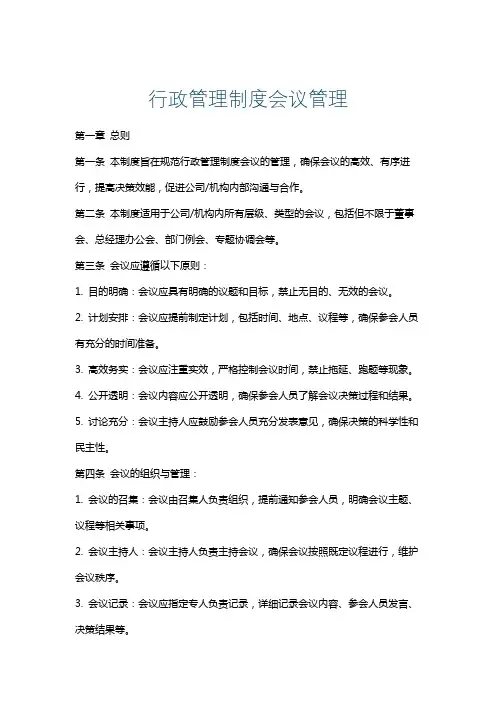 行政管理制度会议管理

第一章 总则

第一条 本制度旨在规范行政管理制度会议的管理，确保会议的高效、有序进行，提高决策效能，促进公司/机构内部沟通与合作。

第二条 本制度适用于公司/机构内所有层级、类型的会议，包括但不限于董事会、总经理办公会、部门例会、专题协调会等。

第三条 会议应遵循以下原则：

1. 目的明确：会议应具有明确的议题和目标，禁止无目的、无效的会议。

2. 计划安排：会议应提前制定计划，包括时间、地点、议程等，确保参会人员有充分的时间准备。

3. 高效务实：会议应注重实效，严格控制会议时间，禁止拖延、跑题等现象。

4. 公开透明：会议内容应公开透明，确保参会人员了解会议决策过程和结果。

5. 讨论充分：会议主持人应鼓励参会人员充分发表意见，确保决策的科学性和民主性。

第四条 会议的组织与管理：

1. 会议的召集：会议由召集人负责组织，提前通知参会人员，明确会议主题、议程等相关事项。

2. 会议主持人：会议主持人负责主持会议，确保会议按照既定议程进行，维护会议秩序。

3. 会议记录：会议应指定专人负责记录，详细记录会议内容、参会人员发言、决策结果等。